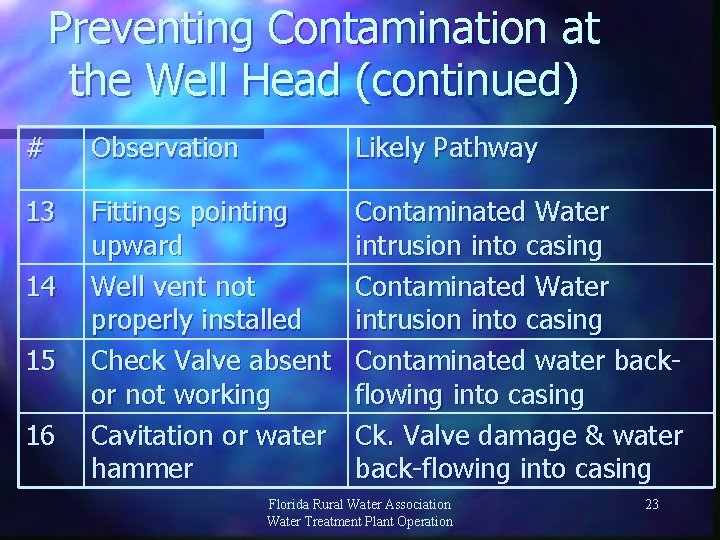 Preventing Contamination at the Well Head (continued)

| # | Observation | Likely Pathway |
|---|---|---|
| 13 | Fittings pointing upward | Contaminated Water intrusion into casing |
| 14 | Well vent not properly installed | Contaminated Water intrusion into casing |
| 15 | Check Valve absent or not working | Contaminated water back-flowing into casing |
| 16 | Cavitation or water hammer | Ck. Valve damage & water back-flowing into casing |

Florida Rural Water Association
Water Treatment Plant Operation

23